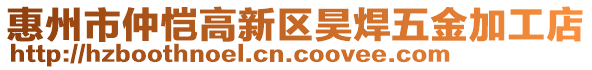 惠州市仲恺高新区昊焊五金加工店
http://hzboothnoel.cn.coovee.com